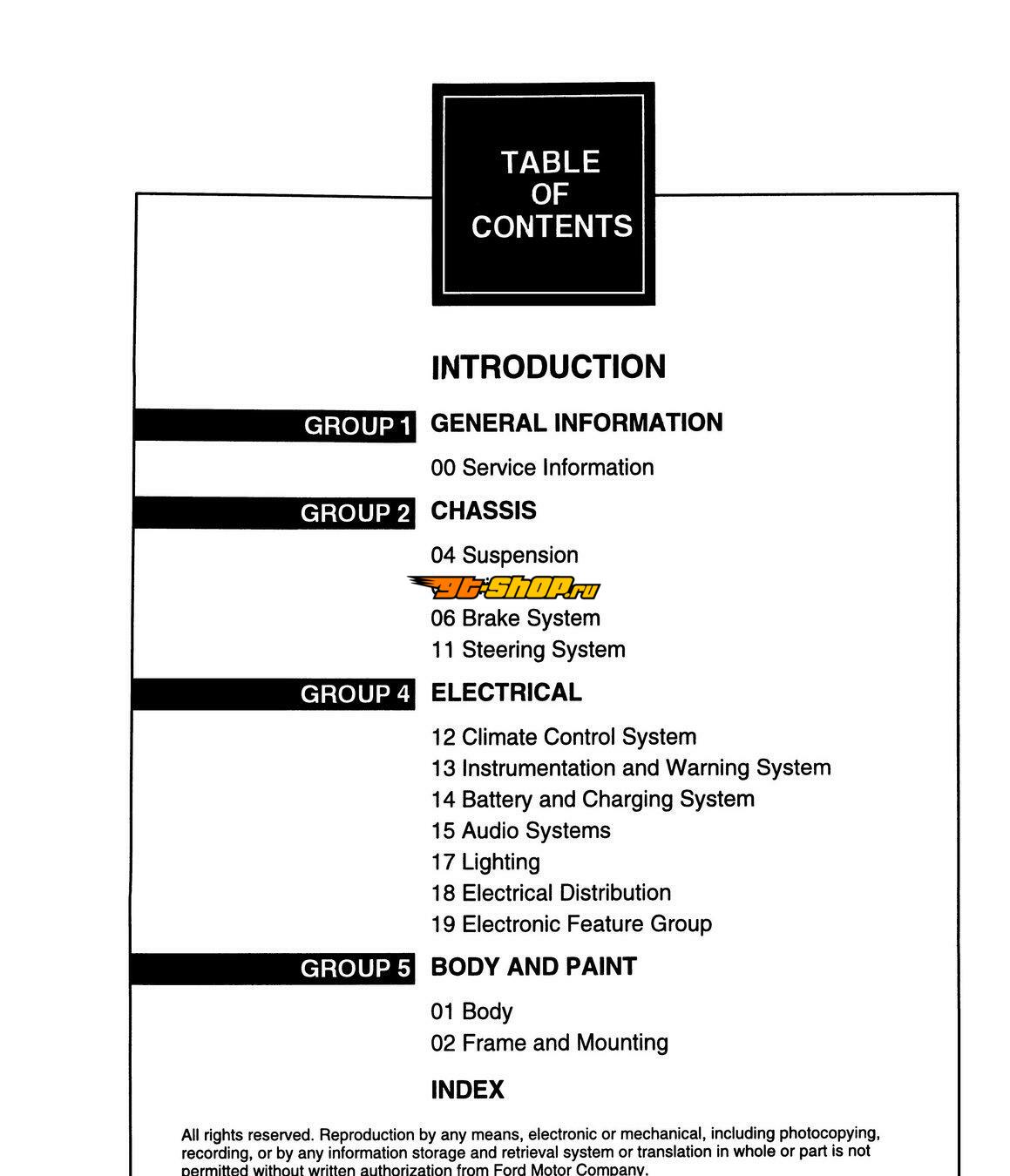 TABLE OF CONTENTS

INTRODUCTION

GROUP 1 GENERAL INFORMATION

00 Service Information

GROUP 2 CHASSIS

04 Suspension

gt-shop.ru

06 Brake System
11 Steering System

GROUP 4 ELECTRICAL

12 Climate Control System
13 Instrumentation and Warning System
14 Battery and Charging System
15 Audio Systems
17 Lighting
18 Electrical Distribution
19 Electronic Feature Group

GROUP 5 BODY AND PAINT

01 Body
02 Frame and Mounting

INDEX

All rights reserved. Reproduction by any means, electronic or mechanical, including photocopying, recording, or by any information storage and retrieval system or translation in whole or part is not permitted without written authorization from Ford Motor Company.